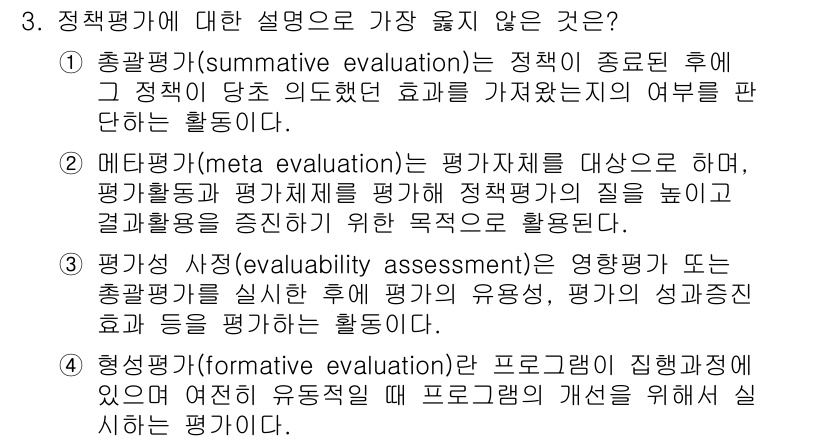 3. 정책평가에 대한 설명으로 가장 옳지 않은 것은?

① 총괄평가(summative evaluation)는 정책이 종료된 후에 그 정책이 당초 의도했던 효과를 가져왔는지의 여부를 판단하는 활동이다.

② 메타평가(meta evaluation)는 평가자체를 대상으로 하며, 평가활동과 평가체제를 평가해 정책평가의 질을 높이고 결과활용을 증진하기 위한 목적으로 활용된다.

③ 평가성 사정(evaluability assessment)은 영향평가 또는 총괄평가를 실시한 후에 평가의 유용성, 평가의 성과증진 효과 등을 평가하는 활동이다.

④ 형성평가(formative evaluation)란 프로그램이 집행과정에 있으며 여전히 유동적일 때 프로그램의 개선을 위해서 실시하는 평가이다.